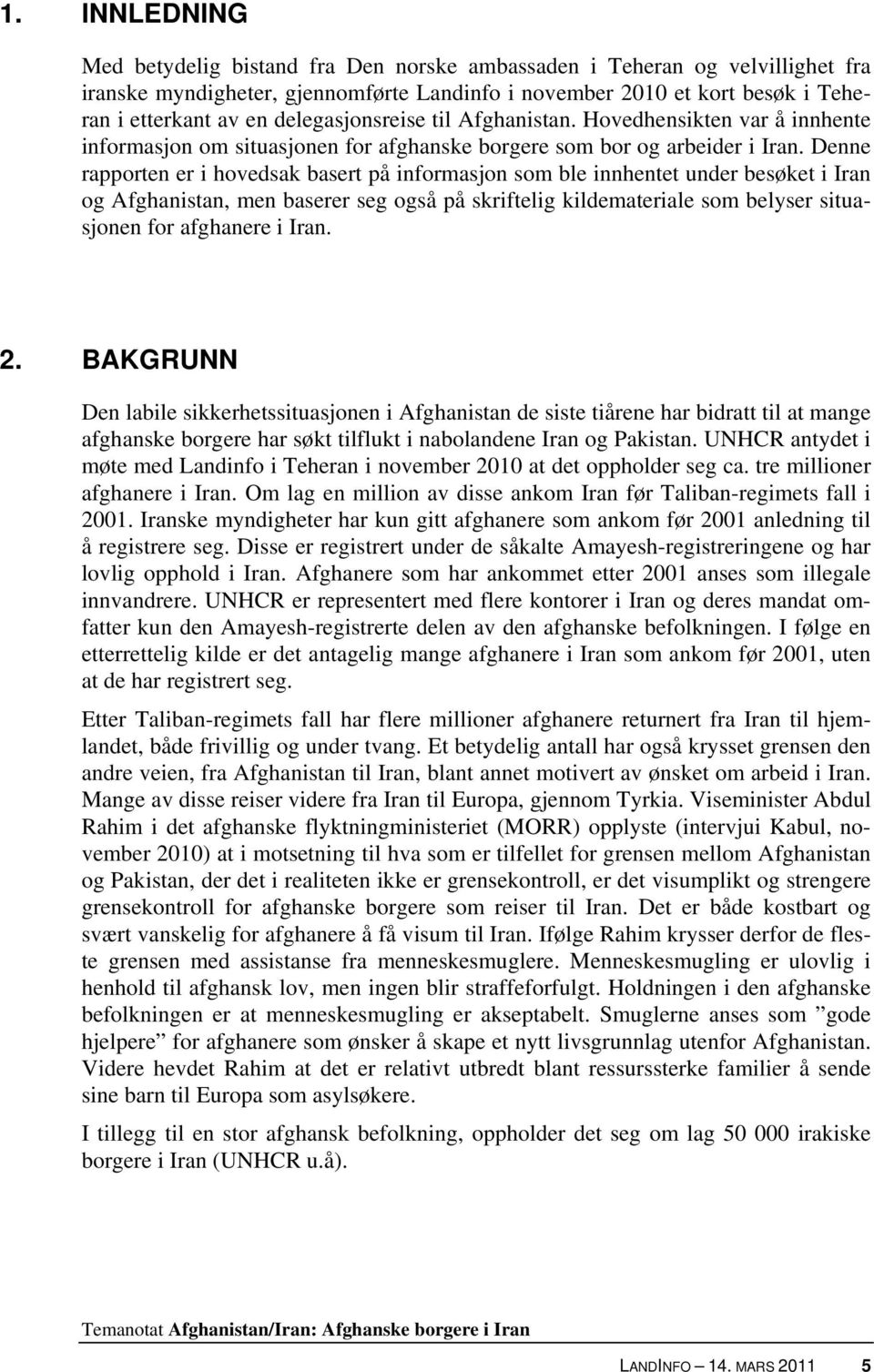 1. INNLEDNING

Med betydelig bistand fra Den norske ambassaden i Teheran og velvillighet fra iranske myndigheter, gjennomførte Landinfo i november 2010 et kort besøk i Teheran i etterkant av en delegasjonsreise til Afghanistan. Hovedhensikten var å innhente informasjon om situasjonen for afghanske borgere som bor og arbeider i Iran. Denne rapporten er i hovedsak basert på informasjon som ble innhentet under besøket i Iran og Afghanistan, men baserer seg også på skriftelig kildemateriale som belyser situasjonen for afghanere i Iran.

2. BAKGRUNN

Den labile sikkerhetssituasjonen i Afghanistan de siste tiårene har bidratt til at mange afghanske borgere har søkt tilflukt i nabolandene Iran og Pakistan. UNHCR antydet i møte med Landinfo i Teheran i november 2010 at det oppholder seg ca. tre millioner afghanere i Iran. Om lag en million av disse ankom Iran før Taliban-regimets fall i 2001. Iranske myndigheter har kun gitt afghanere som ankom før 2001 anledning til å registrere seg. Disse er registrert under de såkalte Amayesh-registreringene og har lovlig opphold i Iran. Afghanere som har ankommet etter 2001 anses som illegale innvandrere. UNHCR er representert med flere kontorer i Iran og deres mandat omfatter kun den Amayesh-registrerte delen av den afghanske befolkningen. I følge en etterrettelig kilde er det antagelig mange afghanere i Iran som ankom før 2001, uten at de har registrert seg.

Etter Taliban-regimets fall har flere millioner afghanere returnert fra Iran til hjemlandet, både frivillig og under tvang. Et betydelig antall har også krysset grensen den andre veien, fra Afghanistan til Iran, blant annet motivert av ønsket om arbeid i Iran. Mange av disse reiser videre fra Iran til Europa, gjennom Tyrkia. Viseminister Abdul Rahim i det afghanske flyktningministeriet (MORR) opplyste (intervjui Kabul, november 2010) at i motsetning til hva som er tilfellet for grensen mellom Afghanistan og Pakistan, der det i realiteten ikke er grensekontroll, er det visumplikt og strengere grensekontroll for afghanske borgere som reiser til Iran. Det er både kostbart og svært vanskelig for afghanere å få visum til Iran. Ifølge Rahim krysser derfor de fleste grensen med assistanse fra menneskesmuglere. Menneskesmugling er ulovlig i henhold til afghansk lov, men ingen blir straffeforfulgt. Holdningen i den afghanske befolkningen er at menneskesmugling er akseptabelt. Smuglerne anses som ”gode hjelpere” for afghanere som ønsker å skape et nytt livsgrunnlag utenfor Afghanistan. Videre hevdet Rahim at det er relativt utbredt blant ressurssterke familier å sende sine barn til Europa som asylsøkere.

I tillegg til en stor afghansk befolkning, oppholder det seg om lag 50 000 irakiske borgere i Iran (UNHCR u.å).

Temanotat Afghanistan/Iran: Afghanske borgere i Iran

LANDINFO – 14. MARS 2011 5